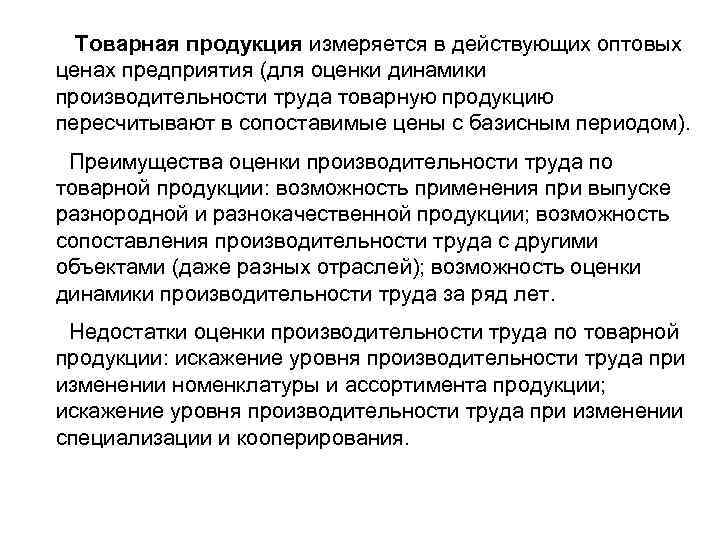 Товарная продукция измеряется в действующих оптовых ценах предприятия (для оценки динамики производительности труда товарную продукцию пересчитывают в сопоставимые цены с базисным периодом).

Преимущества оценки производительности труда по товарной продукции: возможность применения при выпуске разнородной и разнокачественной продукции; возможность сопоставления производительности труда с другими объектами (даже разных отраслей); возможность оценки динамики производительности труда за ряд лет.

Недостатки оценки производительности труда по товарной продукции: искажение уровня производительности труда при изменении номенклатуры и ассортимента продукции; искажение уровня производительности труда при изменении специализации и кооперирования.